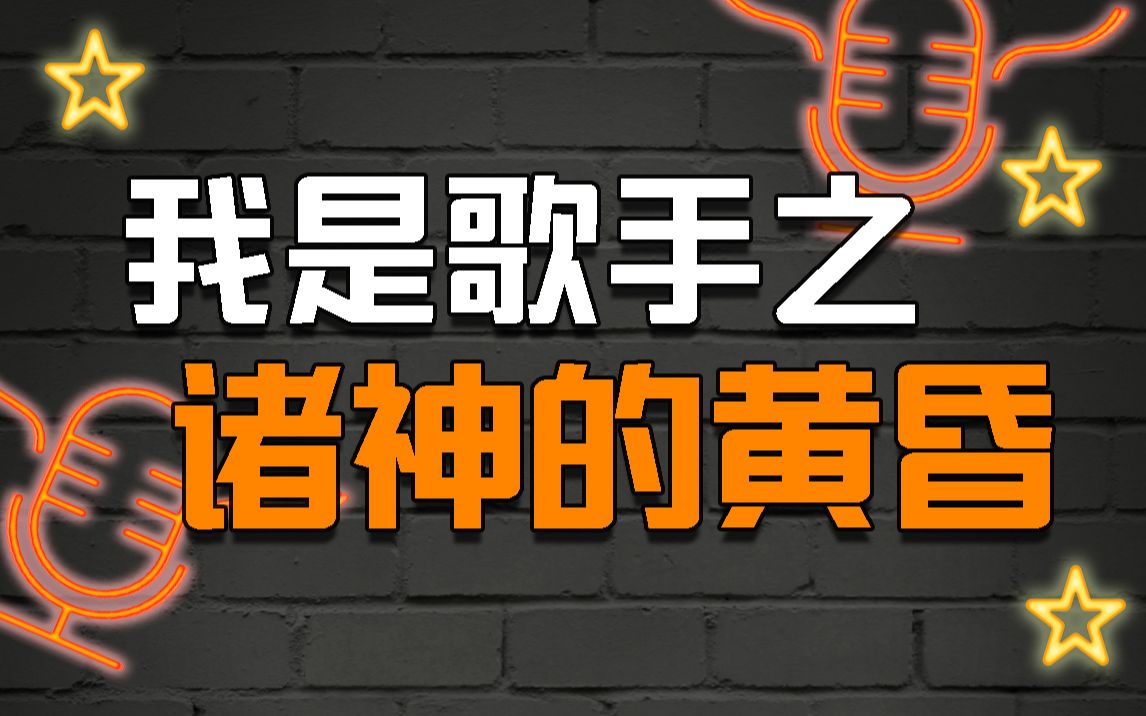 我是歌手之
诸神的黄昏